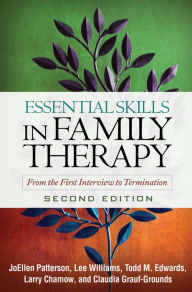 ESSENTIAL SKILLS IN FAMILY THERAPY

From the First Interview to Termination

SECOND EDITION

JoEllen Patterson, Lee Williams, Todd M. Edwards, Larry Chamow, and Claudia Grauf-Grounds